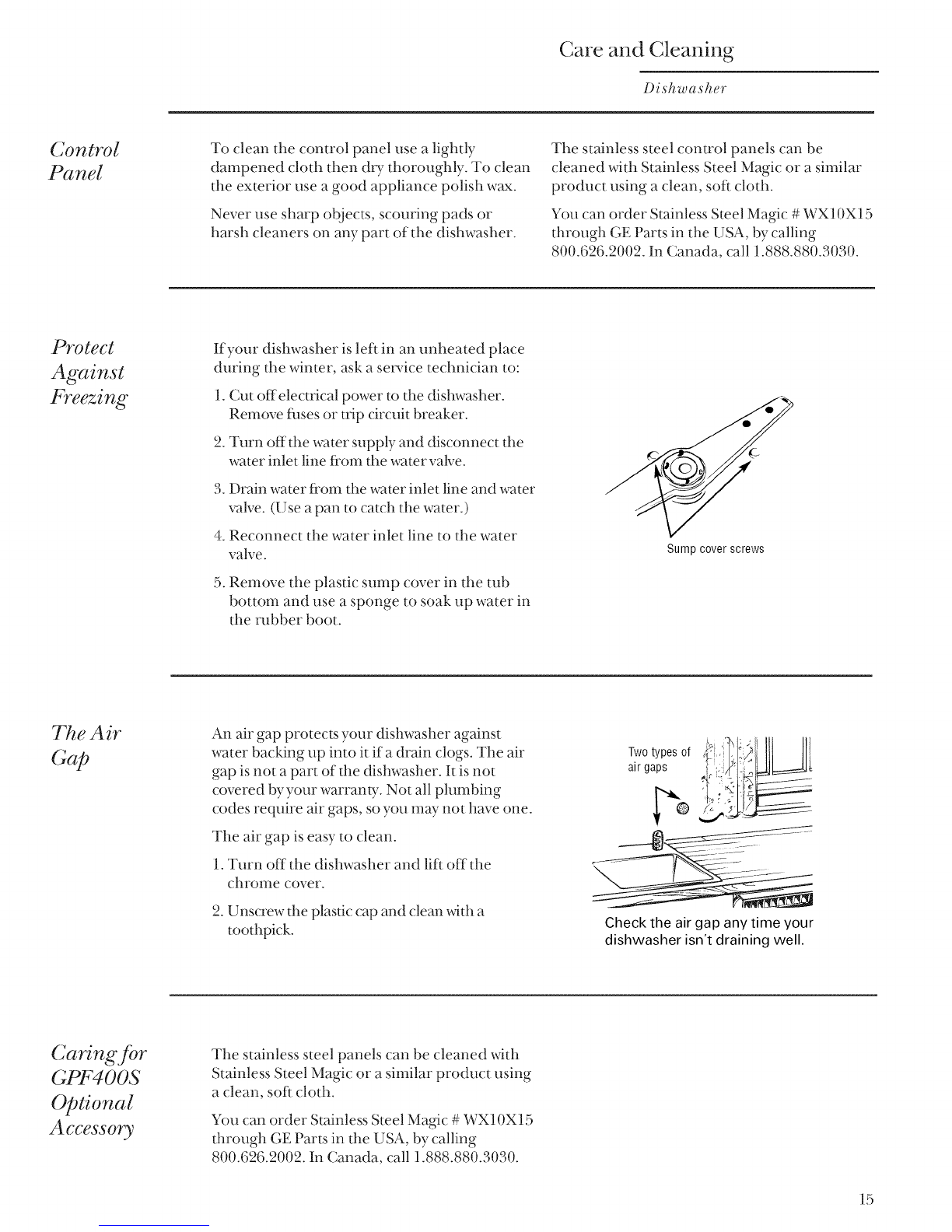 Care and Cleaning

Dishwasher

Control Panel

To clean the control panel use a lightly dampened cloth then dry thoroughly. To clean the exterior use a good appliance polish wax.

Never use sharp objects, scouring pads or harsh cleaners on any part of the dishwasher.

The stainless steel control panels can be cleaned with Stainless Steel Magic or a similar product using a clean, soft cloth.

You can order Stainless Steel Magic # WX10X15 through GE Parts in the USA, by calling 800.626.2002. In Canada, call 1.888.880.3030.

Protect Against Freezing

If your dishwasher is left in an unheated place during the winter, ask a service technician to:

1. Cut off electrical power to the dishwasher. Remove fuses or trip circuit breaker.

2. Turn off the water supply and disconnect the water inlet line from the water valve.

3. Drain water from the water inlet line and water valve. (Use a pan to catch the water.)

4. Reconnect the water inlet line to the water valve.

5. Remove the plastic sump cover in the tub bottom and use a sponge to soak up water in the rubber boot.

Sump cover screws

The Air Gap

An air gap protects your dishwasher against water backing up into it if a drain clogs. The air gap is not a part of the dishwasher. It is not covered by your warranty. Not all plumbing codes require air gaps, so you may not have one.

The air gap is easy to clean.

1. Turn off the dishwasher and lift off the chrome cover.

2. Unscrew the plastic cap and clean with a toothpick.

Two types of air gaps

Check the air gap any time your dishwasher isn't draining well.

Caring for GPF400S Optional Accessory

The stainless steel panels can be cleaned with Stainless Steel Magic or a similar product using a clean, soft cloth.

You can order Stainless Steel Magic # WX10X15 through GE Parts in the USA, by calling 800.626.2002. In Canada, call 1.888.880.3030.

15